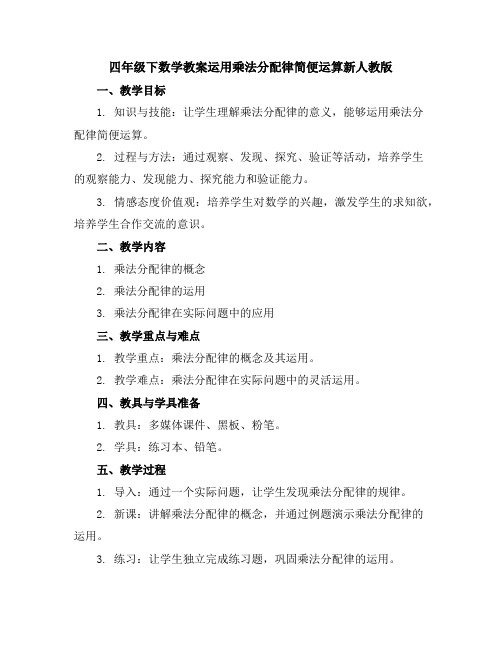 四年级下数学教案运用乘法分配律简便运算新人教版

一、教学目标

1. 知识与技能：让学生理解乘法分配律的意义，能够运用乘法分配律简便运算。

2. 过程与方法：通过观察、发现、探究、验证等活动，培养学生的观察能力、发现能力、探究能力和验证能力。

3. 情感态度价值观：培养学生对数学的兴趣，激发学生的求知欲，培养学生合作交流的意识。

二、教学内容

1. 乘法分配律的概念

2. 乘法分配律的运用

3. 乘法分配律在实际问题中的应用

三、教学重点与难点

1. 教学重点：乘法分配律的概念及其运用。

2. 教学难点：乘法分配律在实际问题中的灵活运用。

四、教具与学具准备

1. 教具：多媒体课件、黑板、粉笔。

2. 学具：练习本、铅笔。

五、教学过程

1. 导入：通过一个实际问题，让学生发现乘法分配律的规律。

2. 新课：讲解乘法分配律的概念，并通过例题演示乘法分配律的运用。

3. 练习：让学生独立完成练习题，巩固乘法分配律的运用。